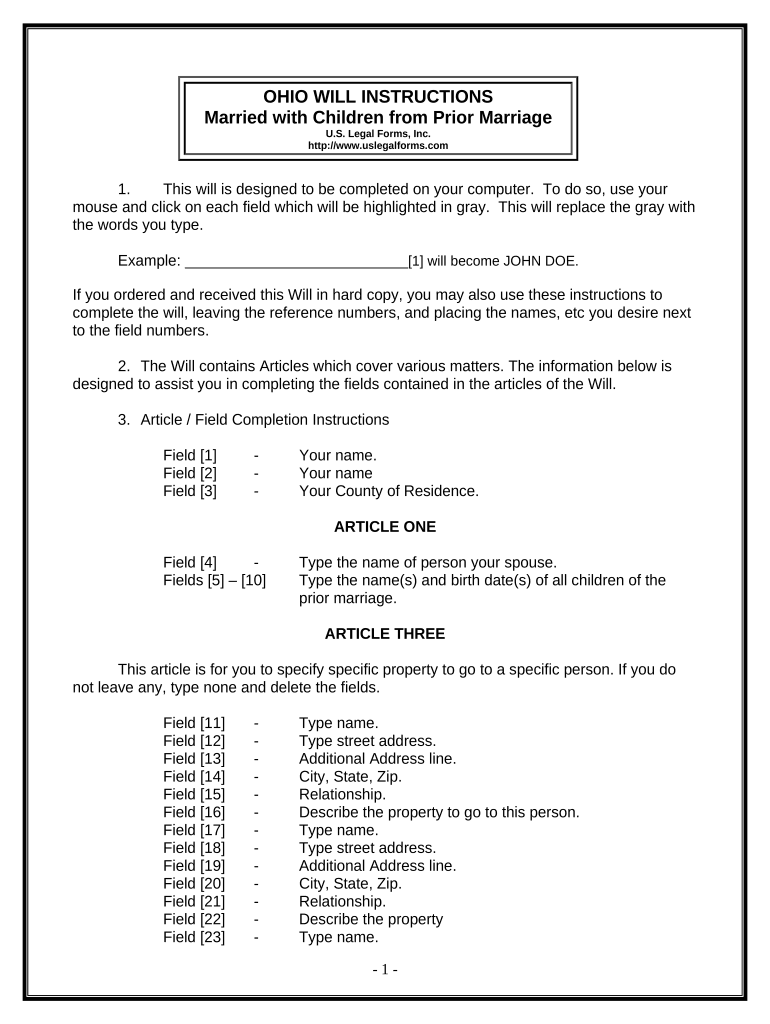 OHIO WILL INSTRUCTIONS
Married with Children from Prior Marriage
U.S. Legal Forms, Inc.
http://www.uslegalforms.com

1. This will is designed to be completed on your computer. To do so, use your mouse and click on each field which will be highlighted in gray. This will replace the gray with the words you type.

Example: ____________________________[1] will become JOHN DOE.

If you ordered and received this Will in hard copy, you may also use these instructions to complete the will, leaving the reference numbers, and placing the names, etc you desire next to the field numbers.

2. The Will contains Articles which cover various matters. The information below is designed to assist you in completing the fields contained in the articles of the Will.

3. Article / Field Completion Instructions

Field [1] - Your name.
Field [2] - Your name
Field [3] - Your County of Residence.

ARTICLE ONE

Field [4] - Type the name of person your spouse.
Fields [5] – [10] Type the name(s) and birth date(s) of all children of the prior marriage.

ARTICLE THREE

This article is for you to specify specific property to go to a specific person. If you do not leave any, type none and delete the fields.

Field [11] - Type name.
Field [12] - Type street address.
Field [13] - Additional Address line.
Field [14] - City, State, Zip.
Field [15] - Relationship.
Field [16] - Describe the property to go to this person.
Field [17] - Type name.
Field [18] - Type street address.
Field [19] - Additional Address line.
Field [20] - City, State, Zip.
Field [21] - Relationship.
Field [22] - Describe the property
Field [23] - Type name.

- 1 -